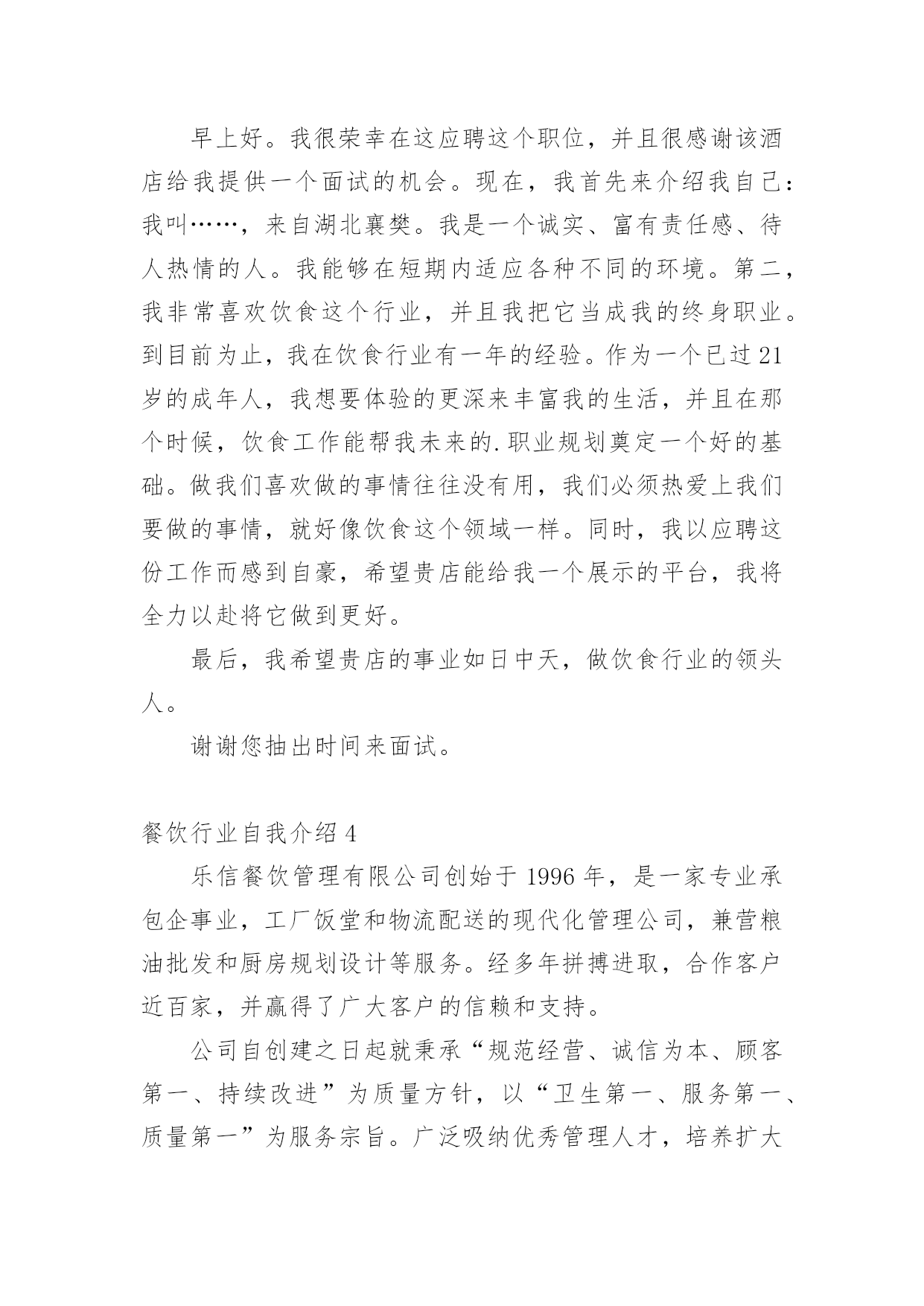 早上好。我很荣幸在这应聘这个职位，并且很感谢该酒店给我提供一个面试的机会。现在，我首先来介绍我自己：我叫……，来自湖北襄樊。我是一个诚实、富有责任感、待人热情的人。我能够在短期内适应各种不同的环境。第二，我非常喜欢饮食这个行业，并且我把它当成我的终身职业。到目前为止，我在饮食行业有一年的经验。作为一个已过21岁的成年人，我想要体验的更深来丰富我的生活，并且在那个时候，饮食工作能帮我未来的.职业规划奠定一个好的基础。做我们喜欢做的事情往往没有用，我们必须热爱上我们要做的事情，就好像饮食这个领域一样。同时，我以应聘这份工作而感到自豪，希望贵店能给我一个展示的平台，我将全力以赴将它做到更好。

最后，我希望贵店的事业如日中天，做饮食行业的领头人。

谢谢您抽出时间来面试。

餐饮行业自我介绍4

乐信餐饮管理有限公司创始于1996年，是一家专业承包企事业，工厂饭堂和物流配送的现代化管理公司，兼营粮油批发和厨房规划设计等服务。经多年拼搏进取，合作客户近百家，并赢得了广大客户的信赖和支持。

公司自创建之日起就秉承“规范经营、诚信为本、顾客第一、持续改进”为质量方针，以“卫生第一、服务第一、质量第一”为服务宗旨。广泛吸纳优秀管理人才，培养扩大